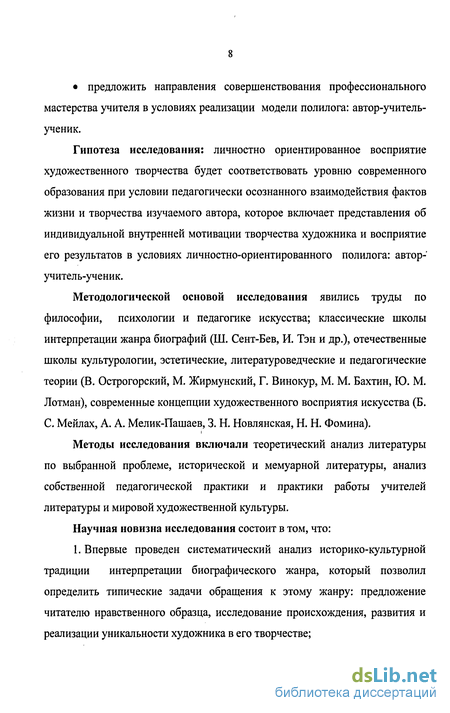 8

• предложить направления совершенствования профессионального мастерства учителя в условиях реализации модели полилога: автор-учитель-ученик.

**Гипотеза исследования:** личностно ориентированное восприятие художественного творчества будет соответствовать уровню современного образования при условии педагогически осознанного взаимодействия фактов жизни и творчества изучаемого автора, которое включает представления об индивидуальной внутренней мотивации творчества художника и восприятие его результатов в условиях личностно-ориентированного полилога: автор-учитель-ученик.

**Методологической основой исследования** явились труды по философии, психологии и педагогике искусства; классические школы интерпретации жанра биографий (Ш. Сент-Бев, И. Тэн и др.), отечественные школы культурологии, эстетические, литературоведческие и педагогические теории (В. Острогорский, М. Жирмунский, Г. Винокур, М. М. Бахтин, Ю. М. Лотман), современные концепции художественного восприятия искусства (Б. С. Мейлах, А. А. Мелик-Пашаев, З. Н. Новлянская, Н. Н. Фомина).

**Методы исследования включали** теоретический анализ литературы по выбранной проблеме, исторической и мемуарной литературы, анализ собственной педагогической практики и практики работы учителей литературы и мировой художественной культуры.

**Научная новизна исследования** состоит в том, что:

1. Впервые проведен систематический анализ историко-культурной традиции интерпретации биографического жанра, который позволил определить типические задачи обращения к этому жанру: предложение читателю нравственного образца, исследование происхождения, развития и реализации уникальности художника в его творчестве;

dsLib.net
библиотека диссертаций